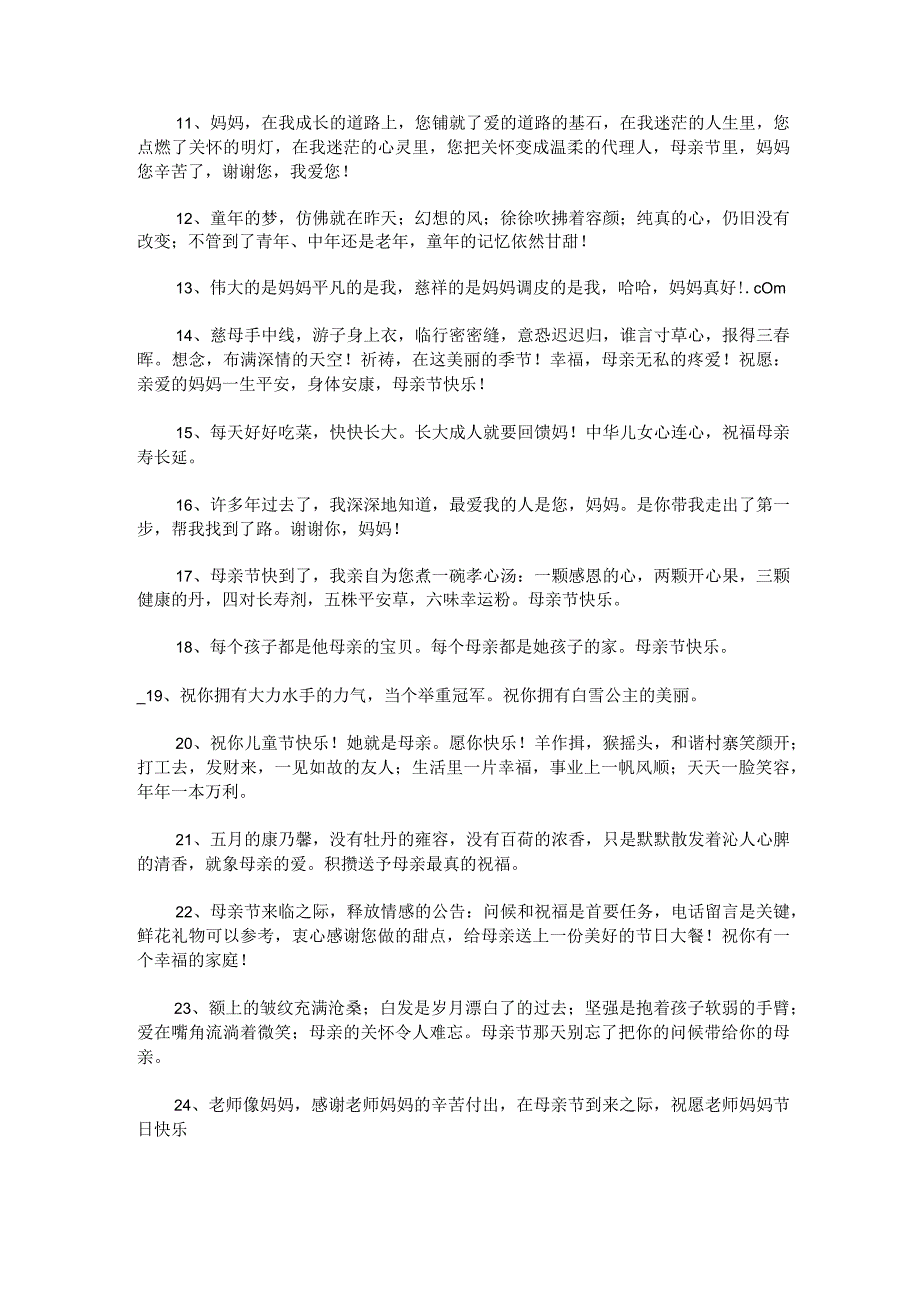 11、妈妈，在我成长的道路上，您铺就了爱的道路的基石，在我迷茫的人生里，您点燃了关怀的明灯，在我迷茫的心灵里，您把关怀变成温柔的代理人，母亲节里，妈妈您辛苦了，谢谢您，我爱您！

12、童年的梦，仿佛就在昨天；幻想的风；徐徐吹拂着容颜；纯真的心，仍旧没有改变；不管到了青年、中年还是老年，童年的记忆依然甘甜！

13、伟大的是妈妈平凡的是我，慈祥的是妈妈调皮的是我，哈哈，妈妈真好！. cOm

14、慈母手中线，游子身上衣，临行密密缝，意恐迟迟归，谁言寸草心，报得三春晖。想念，布满深情的天空！祈祷，在这美丽的季节！幸福，母亲无私的疼爱！祝愿：亲爱的妈妈一生平安，身体安康，母亲节快乐！

15、每天好好吃菜，快快长大。长大成人就要回馈妈！中华儿女心连心，祝福母亲寿长延。

16、许多年过去了，我深深地知道，最爱我的人是您，妈妈。是你带我走出了第一步，帮我找到了路。谢谢你，妈妈！

17、母亲节快到了，我亲自为您煮一碗孝心汤：一颗感恩的心，两颗开心果，三颗健康的丹，四对长寿剂，五株平安草，六味幸运粉。母亲节快乐。

18、每个孩子都是他母亲的宝贝。每个母亲都是她孩子的家。母亲节快乐。

_19、祝你拥有大力水手的力气，当个举重冠军。祝你拥有白雪公主的美丽。

20、祝你儿童节快乐！她就是母亲。愿你快乐！羊作揖，猴摇头，和谐村寨笑颜开；打工去，发财来，一见如故的友人；生活里一片幸福，事业上一帆风顺；天天一脸笑容，年年一本万利。

21、五月的康乃馨，没有牡丹的雍容，没有百荷的浓香，只是默默散发着沁人心脾的清香，就象母亲的爱。积攒送予母亲最真的祝福。

22、母亲节来临之际，释放情感的公告：问候和祝福是首要任务，电话留言是关键，鲜花礼物可以参考，衷心感谢您做的甜点，给母亲送上一份美好的节日大餐！祝你有一个幸福的家庭！

23、额上的皱纹充满沧桑；白发是岁月漂白了的过去；坚强是抱着孩子软弱的手臂；爱在嘴角流淌着微笑；母亲的关怀令人难忘。母亲节那天别忘了把你的问候带给你的母亲。

24、老师像妈妈，感谢老师妈妈的辛苦付出，在母亲节到来之际，祝愿老师妈妈节日快乐